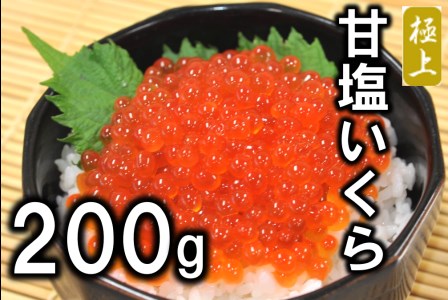 極上

甘塩いくら

200g